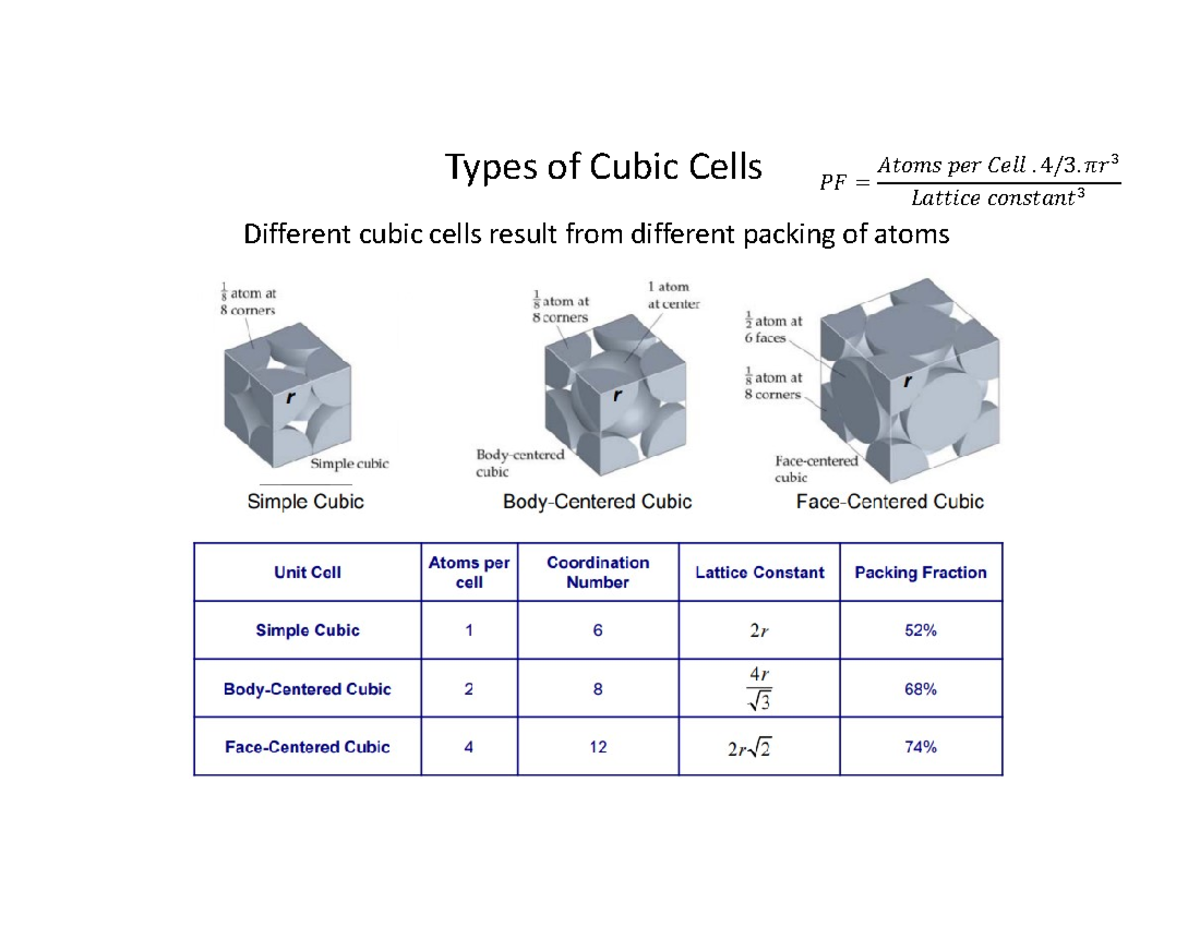 Types of Cubic Cells

$PF = \frac{Atoms\ per\ Cell\ .4/3.\pi r^3}{Lattice\ constant^3}$

Different cubic cells result from different packing of atoms

$\frac{1}{8}$ atom at 8 corners

r

Simple cubic

Simple Cubic

$\frac{1}{8}$ atom at 8 corners

1 atom at center

r

Body-centered cubic

Body-Centered Cubic

$\frac{1}{2}$ atom at 6 faces

$\frac{1}{8}$ atom at 8 corners

r

Face-centered cubic

Face-Centered Cubic

| Unit Cell | Atoms per cell | Coordination Number | Lattice Constant | Packing Fraction |
|---|---|---|---|---|
| Simple Cubic | 1 | 6 | $2r$ | 52% |
| Body-Centered Cubic | 2 | 8 | $\frac{4r}{\sqrt{3}}$ | 68% |
| Face-Centered Cubic | 4 | 12 | $2r\sqrt{2}$ | 74% |